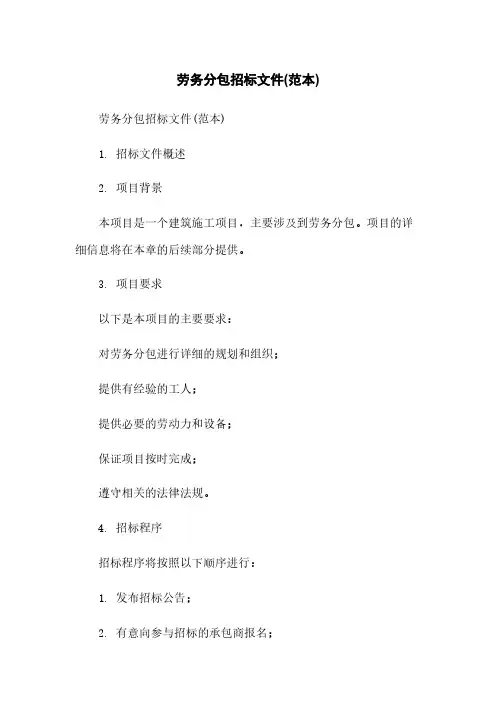 劳务分包招标文件(范本)

劳务分包招标文件(范本)

1. 招标文件概述

2. 项目背景

本项目是一个建筑施工项目，主要涉及到劳务分包。项目的详细信息将在本章的后续部分提供。

3. 项目要求

以下是本项目的主要要求：

对劳务分包进行详细的规划和组织；

提供有经验的工人；

提供必要的劳动力和设备；

保证项目按时完成；

遵守相关的法律法规。

4. 招标程序

招标程序将按照以下顺序进行：

1. 发布招标公告；

2. 有意向参与招标的承包商报名；